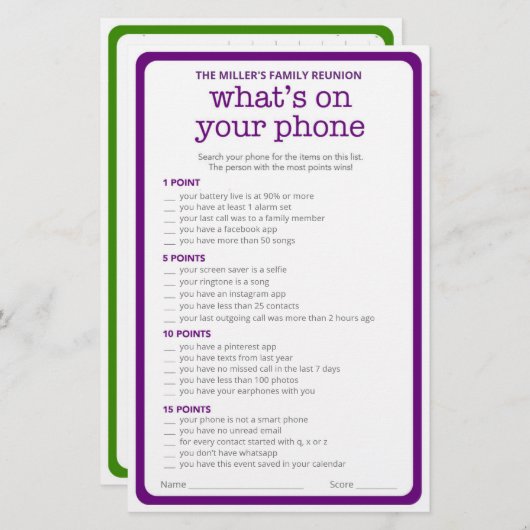 THE MILLER'S FAMILY REUNION

what's on your phone

Search your phone for the items on this list. The person with the most points wins!

1 POINT
____ your battery live is at 90% or more
____ you have at least 1 alarm set
____ your last call was to a family member
____ you have a facebook app
____ you have more than 50 songs

5 POINTS
____ your screen saver is a selfie
____ your ringtone is a song
____ you have an instagram app
____ you have less than 25 contacts
____ your last outgoing call was more than 2 hours ago

10 POINTS
____ you have a pinterest app
____ you have texts from last year
____ you have no missed call in the last 7 days
____ you have less than 100 photos
____ you have your earphones with you

15 POINTS
____ your phone is not a smart phone
____ you have no unread email
____ for every contact started with q, x or z
____ you don't have whatsapp
____ you have this event saved in your calendar

Name ____ Score ____